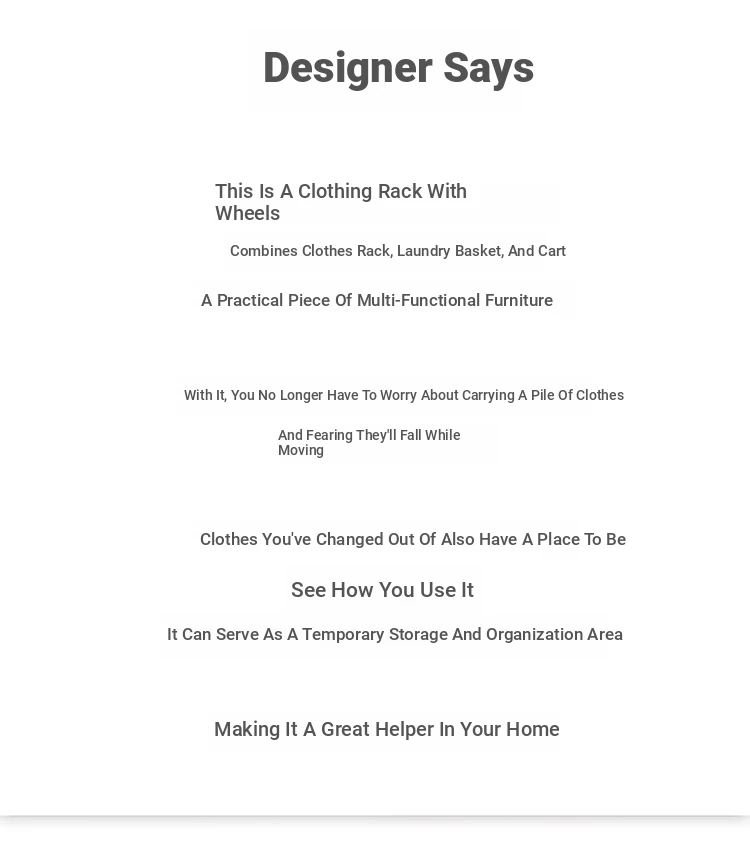 Designer Says

This Is A Clothing Rack With Wheels

Combines Clothes Rack, Laundry Basket, And Cart

A Practical Piece Of Multi-Functional Furniture

With It, You No Longer Have To Worry About Carrying A Pile Of Clothes

And Fearing They'll Fall While Moving

Clothes You've Changed Out Of Also Have A Place To Be

See How You Use It

It Can Serve As A Temporary Storage And Organization Area

Making It A Great Helper In Your Home